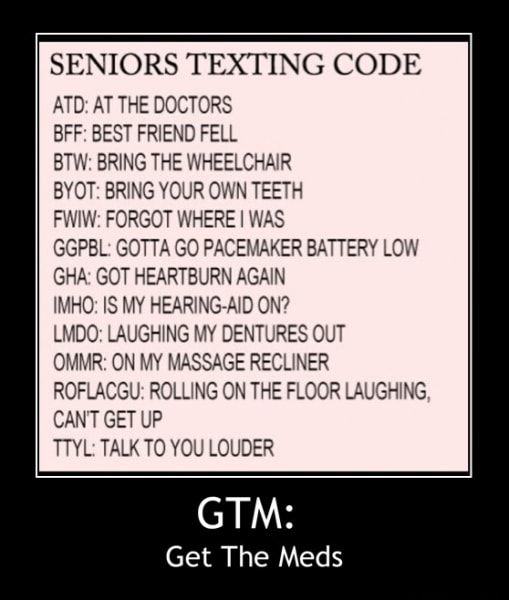 SENIORS TEXTING CODE

ATD: AT THE DOCTORS
BFF: BEST FRIEND FELL
BTW: BRING THE WHEELCHAIR
BYOT: BRING YOUR OWN TEETH
FWIW: FORGOT WHERE I WAS
GGPBL: GOTTA GO PACEMAKER BATTERY LOW
GHA: GOT HEARTBURN AGAIN
IMHO: IS MY HEARING-AID ON?
LMDO: LAUGHING MY DENTURES OUT
OMMR: ON MY MASSAGE RECLINER
ROFLACGU: ROLLING ON THE FLOOR LAUGHING, CAN'T GET UP
TTYL: TALK TO YOU LOUDER

GTM:
Get The Meds